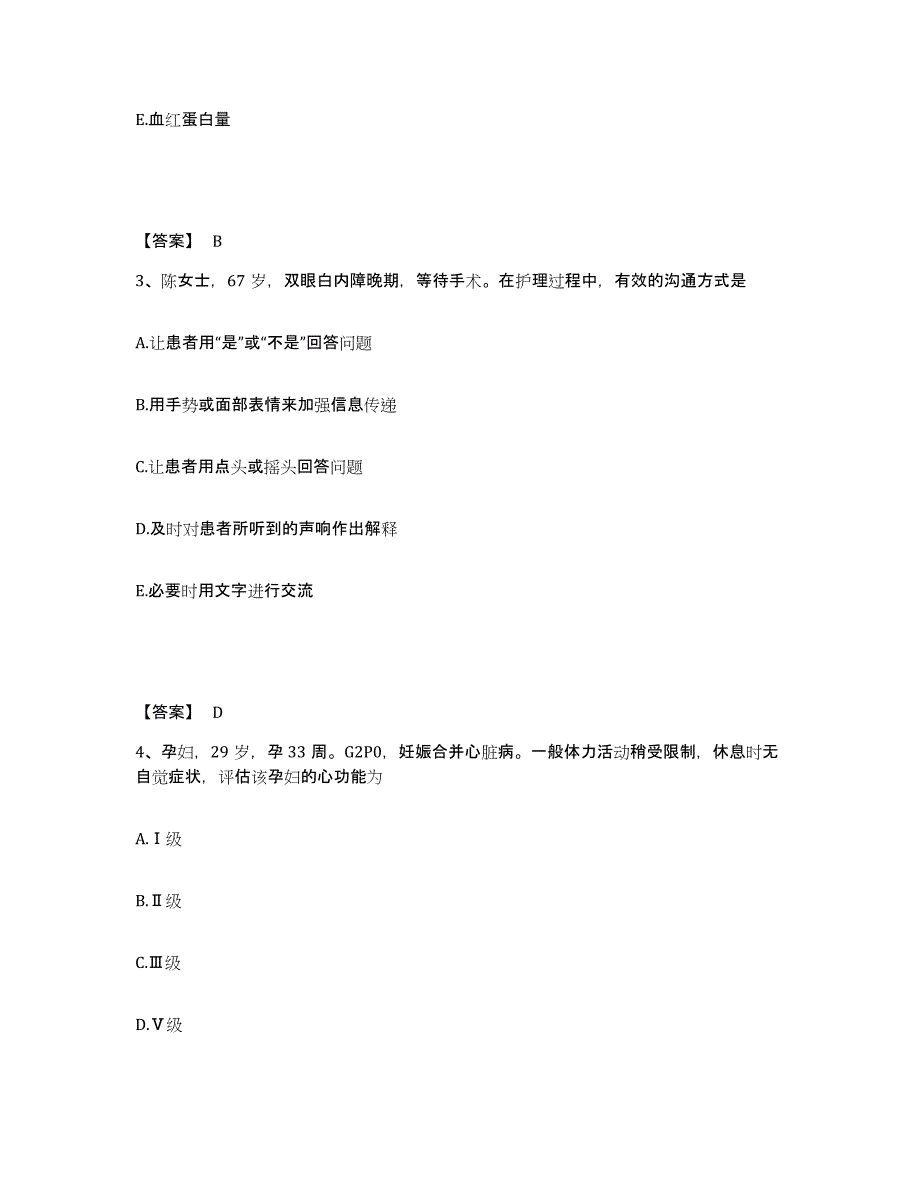 E.血红蛋白量

【答案】 B

3、陈女士，67 岁，双眼白内障晚期，等待手术。在护理过程中，有效的沟通方式是

A.让患者用“是”或“不是”回答问题

B.用手势或面部表情来加强信息传递

C.让患者用点头或摇头回答问题

D.及时对患者所听到的声响作出解释

E.必要时用文字进行交流

【答案】 D

4、孕妇，29 岁，孕 33 周。G2P0，妊娠合并心脏病。一般体力活动稍受限制，休息时无自觉症状，评估该孕妇的心功能为

A.Ⅰ级

B.Ⅱ级

C.Ⅲ级

D.Ⅴ级